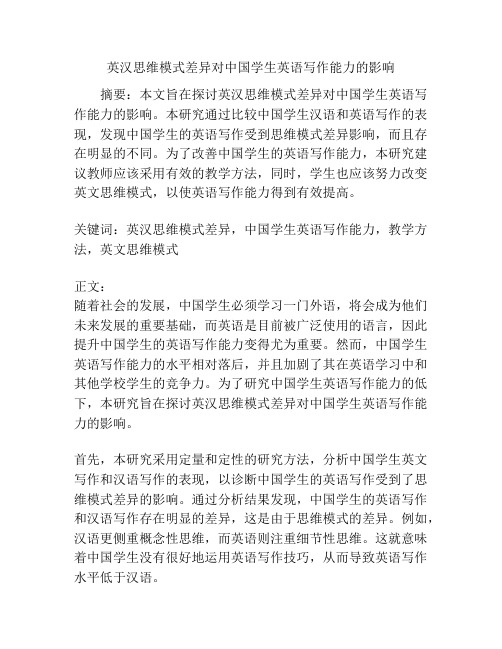 英汉思维模式差异对中国学生英语写作能力的影响

摘要：本文旨在探讨英汉思维模式差异对中国学生英语写作能力的影响。本研究通过比较中国学生汉语和英语写作的表现，发现中国学生的英语写作受到思维模式差异影响，而且存在明显的不同。为了改善中国学生的英语写作能力，本研究建议教师应该采用有效的教学方法，同时，学生也应该努力改变英文思维模式，以使英语写作能力得到有效提高。

关键词：英汉思维模式差异，中国学生英语写作能力，教学方法，英文思维模式

正文：
随着社会的发展，中国学生必须学习一门外语，将会成为他们未来发展的重要基础，而英语是目前被广泛使用的语言，因此提升中国学生的英语写作能力变得尤为重要。然而，中国学生英语写作能力的水平相对落后，并且加剧了其在英语学习中和其他学校学生的竞争力。为了研究中国学生英语写作能力的低下，本研究旨在探讨英汉思维模式差异对中国学生英语写作能力的影响。

首先，本研究采用定量和定性的研究方法，分析中国学生英文写作和汉语写作的表现，以诊断中国学生的英语写作受到了思维模式差异的影响。通过分析结果发现，中国学生的英语写作和汉语写作存在明显的差异，这是由于思维模式的差异。例如，汉语更侧重概念性思维，而英语则注重细节性思维。这就意味着中国学生没有很好地运用英语写作技巧，从而导致英语写作水平低于汉语。